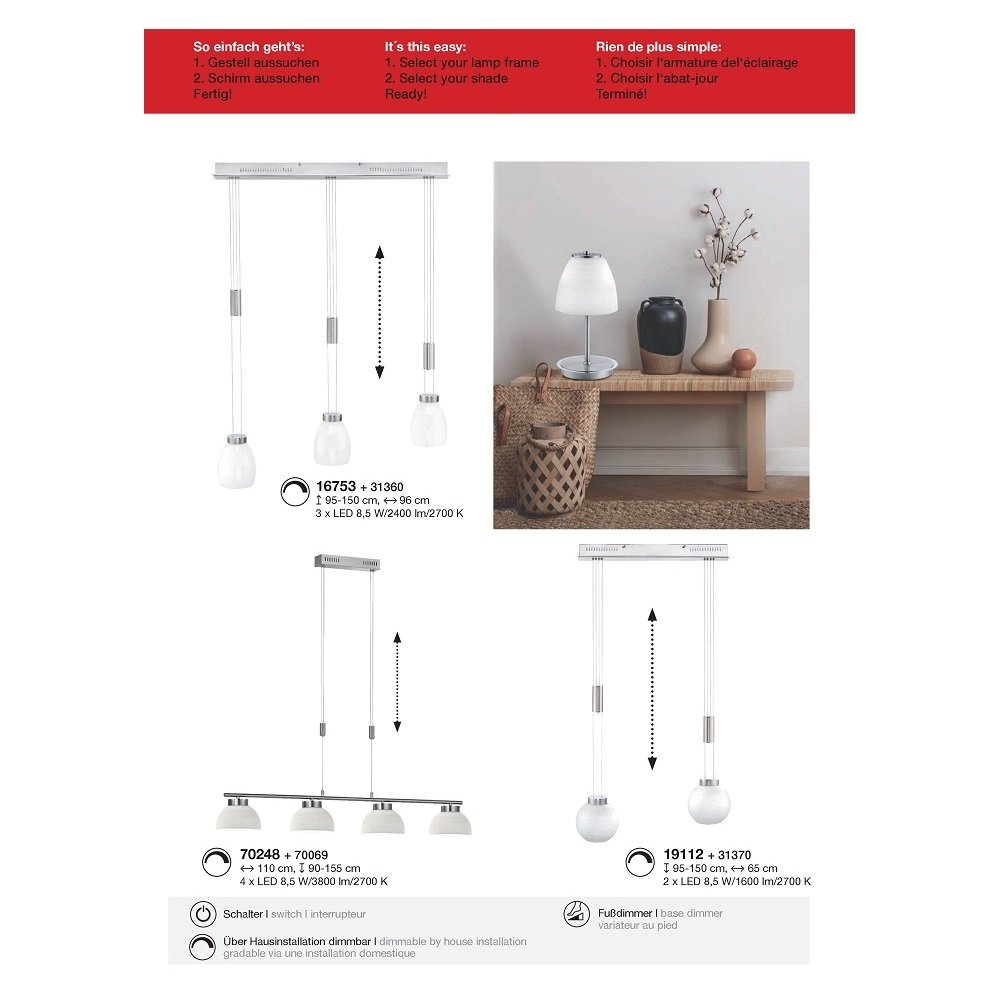 So einfach geht's:
1. Gestell aussuchen
2. Schirm aussuchen
Fertig!

It´s this easy:
1. Select your lamp frame
2. Select your shade
Ready!

Rien de plus simple:
1. Choisir l'armature del'éclairage
2. Choisir l'abat-jour
Terminé!

16753 + 31360
↕ 95-150 cm, ↔ 96 cm
3 x LED 8,5 W/2400 lm/2700 K

70248 + 70069
↔ 110 cm, ↕ 90-155 cm
4 x LED 8,5 W/3800 lm/2700 K

19112 + 31370
↕ 95-150 cm, ↔ 65 cm
2 x LED 8,5 W/1600 lm/2700 K

Schalter I switch I interrupteur

Über Hausinstallation dimmbar I dimmable by house installation gradable via une installation domestique

Fußdimmer I base dimmer variateur au pied